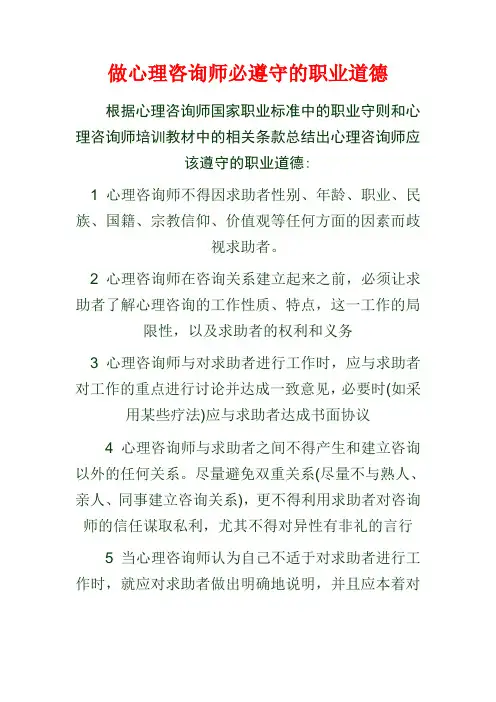 做心理咨询师必遵守的职业道德

根据心理咨询师国家职业标准中的职业守则和心理咨询师培训教材中的相关条款总结出心理咨询师应该遵守的职业道德：

1 心理咨询师不得因求助者性别、年龄、职业、民族、国籍、宗教信仰、价值观等任何方面的因素而歧视求助者。

2 心理咨询师在咨询关系建立起来之前，必须让求助者了解心理咨询的工作性质、特点，这一工作的局限性，以及求助者的权利和义务

3 心理咨询师与对求助者进行工作时，应与求助者对工作的重点进行讨论并达成一致意见，必要时(如采用某些疗法)应与求助者达成书面协议

4 心理咨询师与求助者之间不得产生和建立咨询以外的任何关系。尽量避免双重关系(尽量不与熟人、亲人、同事建立咨询关系)，更不得利用求助者对咨询师的信任谋取私利，尤其不得对异性有非礼的言行

5 当心理咨询师认为自己不适于对求助者进行工作时，就应对求助者做出明确地说明，并且应本着对